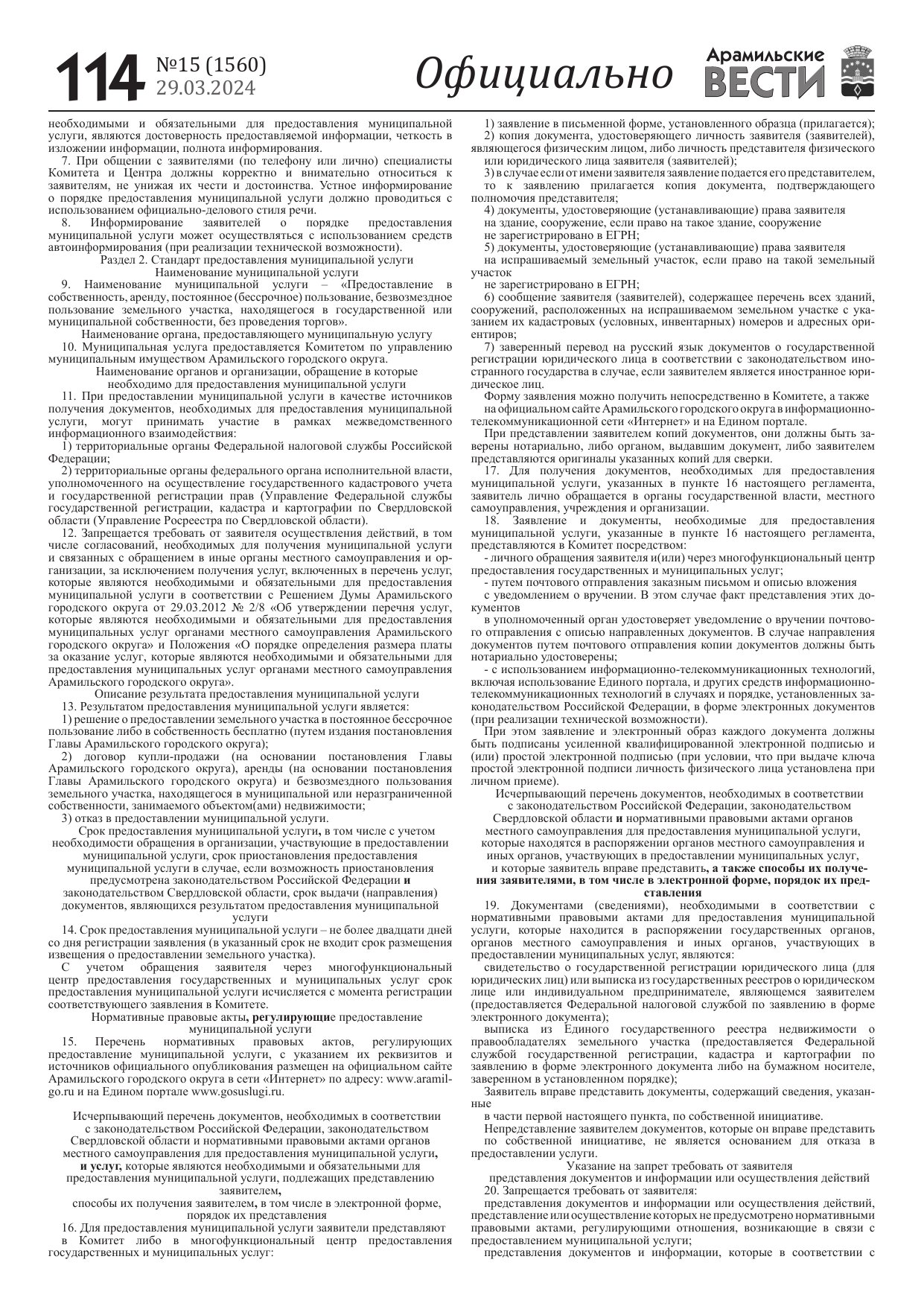 114 №15 (1560) 29.03.2024

Официально

Арамильские ВЕСТИ

необходимыми и обязательными для предоставления муниципальной услуги, являются достоверность предоставляемой информации, четкость в изложении информации, полнота информирования.

7. При общении с заявителями (по телефону или лично) специалисты Комитета и Центра должны корректно и внимательно относиться к заявителям, не унижая их чести и достоинства. Устное информирование о порядке предоставления муниципальной услуги должно проводиться с использованием официально-делового стиля речи.

8. Информирование заявителей о порядке предоставления муниципальной услуги может осуществляться с использованием средств автоинформирования (при реализации технической возможности).

Раздел 2. Стандарт предоставления муниципальной услуги
Наименование муниципальной услуги

9. Наименование муниципальной услуги – «Предоставление в собственность, аренду, постоянное (бессрочное) пользование, безвозмездное пользование земельного участка, находящегося в государственной или муниципальной собственности, без проведения торгов».

Наименование органа, предоставляющего муниципальную услугу

10. Муниципальная услуга предоставляется Комитетом по управлению муниципальным имуществом Арамильского городского округа.

Наименование органов и организации, обращение в которые необходимо для предоставления муниципальной услуги

11. При предоставлении муниципальной услуги в качестве источников получения документов, необходимых для предоставления муниципальной услуги, могут принимать участие в рамках межведомственного информационного взаимодействия:

1) территориальные органы Федеральной налоговой службы Российской Федерации;

2) территориальные органы федерального органа исполнительной власти, уполномоченного на осуществление государственного кадастрового учета и государственной регистрации прав (Управление Федеральной службы государственной регистрации, кадастра и картографии по Свердловской области (Управление Росреестра по Свердловской области).

12. Запрещается требовать от заявителя осуществления действий, в том числе согласований, необходимых для получения муниципальной услуги и связанных с обращением в иные органы местного самоуправления и организации, за исключением получения услуг, включенных в перечень услуг, которые являются необходимыми и обязательными для предоставления муниципальной услуги в соответствии с Решением Думы Арамильского городского округа от 29.03.2012 № 2/8 «Об утверждении перечня услуг, которые являются необходимыми и обязательными для предоставления муниципальных услуг органами местного самоуправления Арамильского городского округа» и Положения «О порядке определения размера платы за оказание услуг, которые являются необходимыми и обязательными для предоставления муниципальных услуг органами местного самоуправления Арамильского городского округа».

Описание результата предоставления муниципальной услуги

13. Результатом предоставления муниципальной услуги является:

1) решение о предоставлении земельного участка в постоянное бессрочное пользование либо в собственность бесплатно (путем издания постановления Главы Арамильского городского округа);

2) договор купли-продажи (на основании постановления Главы Арамильского городского округа), аренды (на основании постановления Главы Арамильского городского округа) и безвозмездного пользования земельного участка, находящегося в муниципальной или неразграниченной собственности, занимаемого объектом(ами) недвижимости;

3) отказ в предоставлении муниципальной услуги.

Срок предоставления муниципальной услуги, в том числе с учетом необходимости обращения в организации, участвующие в предоставлении муниципальной услуги, срок приостановления предоставления муниципальной услуги в случае, если возможность приостановления предусмотрена законодательством Российской Федерации и законодательством Свердловской области, срок выдачи (направления) документов, являющихся результатом предоставления муниципальной услуги

14. Срок предоставления муниципальной услуги – не более двадцати дней со дня регистрации заявления (в указанный срок не входит срок размещения извещения о предоставлении земельного участка).

С учетом обращения заявителя через многофункциональный центр предоставления государственных и муниципальных услуг срок предоставления муниципальной услуги исчисляется с момента регистрации соответствующего заявления в Комитете.

Нормативные правовые акты, регулирующие предоставление муниципальной услуги

15. Перечень нормативных правовых актов, регулирующих предоставление муниципальной услуги, с указанием их реквизитов и источников официального опубликования размещен на официальном сайте Арамильского городского округа в сети «Интернет» по адресу: www.aramilgo.ru и на Едином портале www.gosuslugi.ru.

Исчерпывающий перечень документов, необходимых в соответствии с законодательством Российской Федерации, законодательством Свердловской области и нормативными правовыми актами органов местного самоуправления для предоставления муниципальной услуги, и услуг, которые являются необходимыми и обязательными для предоставления муниципальной услуги, подлежащих представлению заявителем, способы их получения заявителем, в том числе в электронной форме, порядок их представления

16. Для предоставления муниципальной услуги заявители представляют в Комитет либо в многофункциональный центр предоставления государственных и муниципальных услуг:

1) заявление в письменной форме, установленного образца (прилагается);

2) копия документа, удостоверяющего личность заявителя (заявителей), являющегося физическим лицом, либо личность представителя физического или юридического лица заявителя (заявителей);

3) в случае если от имени заявителя заявление подается его представителем, то к заявлению прилагается копия документа, подтверждающего полномочия представителя;

4) документы, удостоверяющие (устанавливающие) права заявителя на здание, сооружение, если право на такое здание, сооружение не зарегистрировано в ЕГРН;

5) документы, удостоверяющие (устанавливающие) права заявителя на испрашиваемый земельный участок, если право на такой земельный участок не зарегистрировано в ЕГРН;

6) сообщение заявителя (заявителей), содержащее перечень всех зданий, сооружений, расположенных на испрашиваемом земельном участке с указанием их кадастровых (условных, инвентарных) номеров и адресных ориентиров;

7) заверенный перевод на русский язык документов о государственной регистрации юридического лица в соответствии с законодательством иностранного государства в случае, если заявителем является иностранное юридическое лиц.

Форму заявления можно получить непосредственно в Комитете, а также на официальном сайте Арамильского городского округа в информационно-телекоммуникационной сети «Интернет» и на Едином портале.

При представлении заявителем копий документов, они должны быть заверены нотариально, либо органом, выдавшим документ, либо заявителем представляются оригиналы указанных копий для сверки.

17. Для получения документов, необходимых для предоставления муниципальной услуги, указанных в пункте 16 настоящего регламента, заявитель лично обращается в органы государственной власти, местного самоуправления, учреждения и организации.

18. Заявление и документы, необходимые для предоставления муниципальной услуги, указанные в пункте 16 настоящего регламента, представляются в Комитет посредством:

- личного обращения заявителя и(или) через многофункциональный центр предоставления государственных и муниципальных услуг;

- путем почтового отправления заказным письмом и описью вложения с уведомлением о вручении. В этом случае факт представления этих документов в уполномоченный орган удостоверяет уведомление о вручении почтового отправления с описью направленных документов. В случае направления документов путем почтового отправления копии документов должны быть нотариально удостоверены;

- с использованием информационно-телекоммуникационных технологий, включая использование Единого портала, и других средств информационно-телекоммуникационных технологий в случаях и порядке, установленных законодательством Российской Федерации, в форме электронных документов (при реализации технической возможности).

При этом заявление и электронный образ каждого документа должны быть подписаны усиленной квалифицированной электронной подписью и (или) простой электронной подписью (при условии, что при выдаче ключа простой электронной подписи личность физического лица установлена при личном приеме).

Исчерпывающий перечень документов, необходимых в соответствии с законодательством Российской Федерации, законодательством Свердловской области и нормативными правовыми актами органов местного самоуправления для предоставления муниципальной услуги, которые находятся в распоряжении органов местного самоуправления и иных органов, участвующих в предоставлении муниципальных услуг, и которые заявитель вправе представить, а также способы их получения заявителями, в том числе в электронной форме, порядок их представления

19. Документами (сведениями), необходимыми в соответствии с нормативными правовыми актами для предоставления муниципальной услуги, которые находится в распоряжении государственных органов, органов местного самоуправления и иных органов, участвующих в предоставлении муниципальных услуг, являются:

свидетельство о государственной регистрации юридического лица (для юридических лиц) или выписка из государственных реестров о юридическом лице или индивидуальном предпринимателе, являющемся заявителем (предоставляется Федеральной налоговой службой по заявлению в форме электронного документа);

выписка из Единого государственного реестра недвижимости о правообладателях земельного участка (предоставляется Федеральной службой государственной регистрации, кадастра и картографии по заявлению в форме электронного документа либо на бумажном носителе, заверенном в установленном порядке);

Заявитель вправе представить документы, содержащий сведения, указанные в части первой настоящего пункта, по собственной инициативе.

Непредставление заявителем документов, которые он вправе представить по собственной инициативе, не является основанием для отказа в предоставлении услуги.

Указание на запрет требовать от заявителя представления документов и информации или осуществления действий

20. Запрещается требовать от заявителя:

представления документов и информации или осуществления действий, представление или осуществление которых не предусмотрено нормативными правовыми актами, регулирующими отношения, возникающие в связи с предоставлением муниципальной услуги;

представления документов и информации, которые в соответствии с